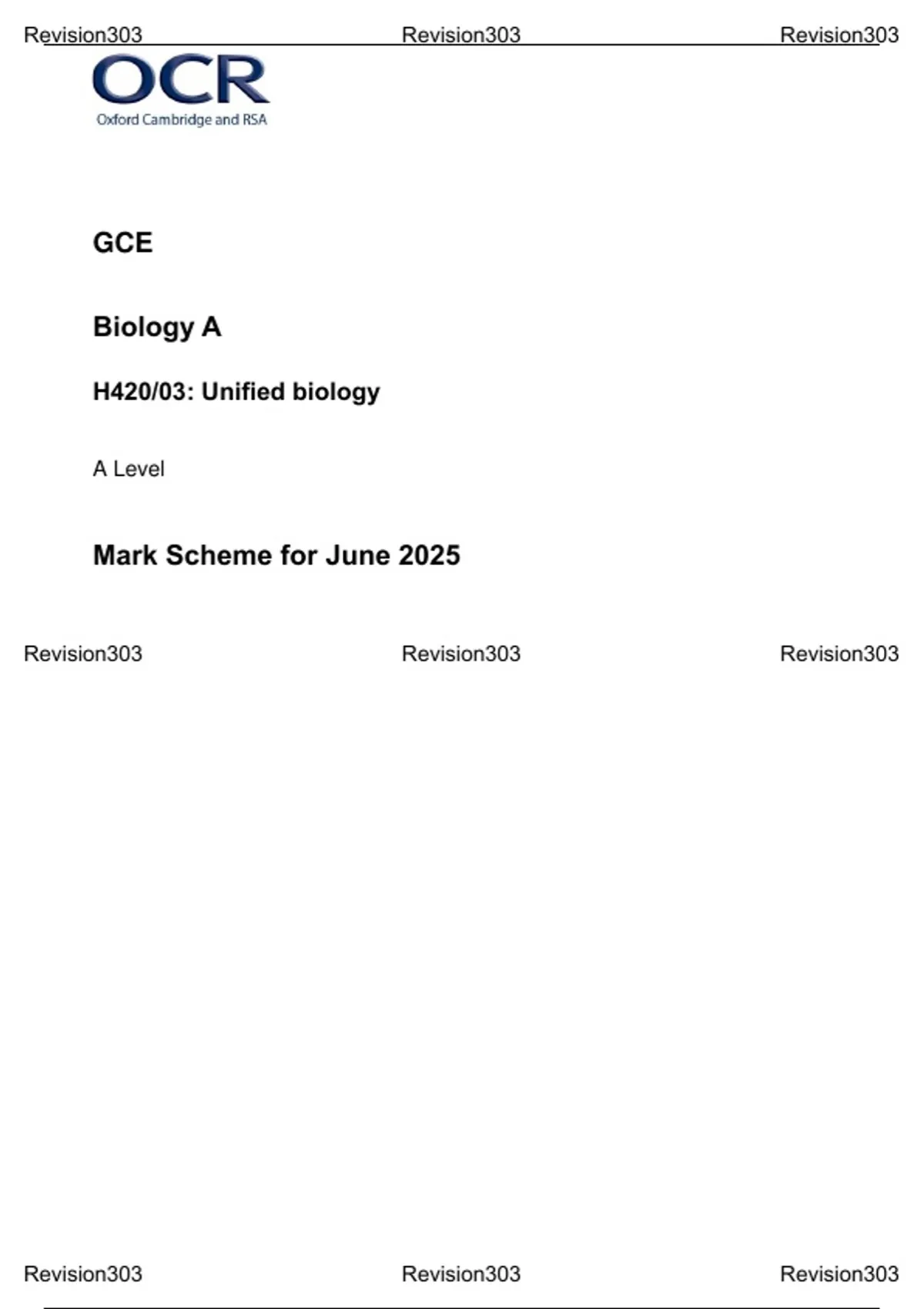 OCR
Oxford Cambridge and RSA

GCE

Biology A

H420/03: Unified biology

A Level

Mark Scheme for June 2025

Revision303